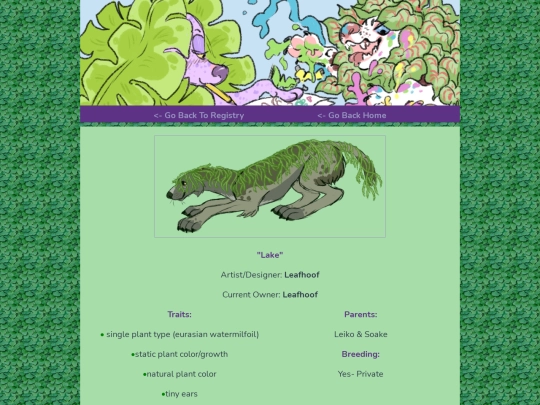 <- Go Back To Registry

<- Go Back Home

"Lake"

Artist/Designer: Leafhoof

Current Owner: Leafhoof

Traits:

• single plant type (eurasian watermilfoil)

•static plant color/growth

•natural plant color

•tiny ears

Parents:

Leiko & Soake

Breeding:

Yes- Private